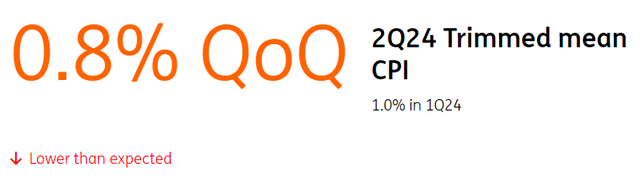 0.8% QoQ

2Q24 Trimmed mean CPI

1.0% in 1Q24

↓ Lower than expected